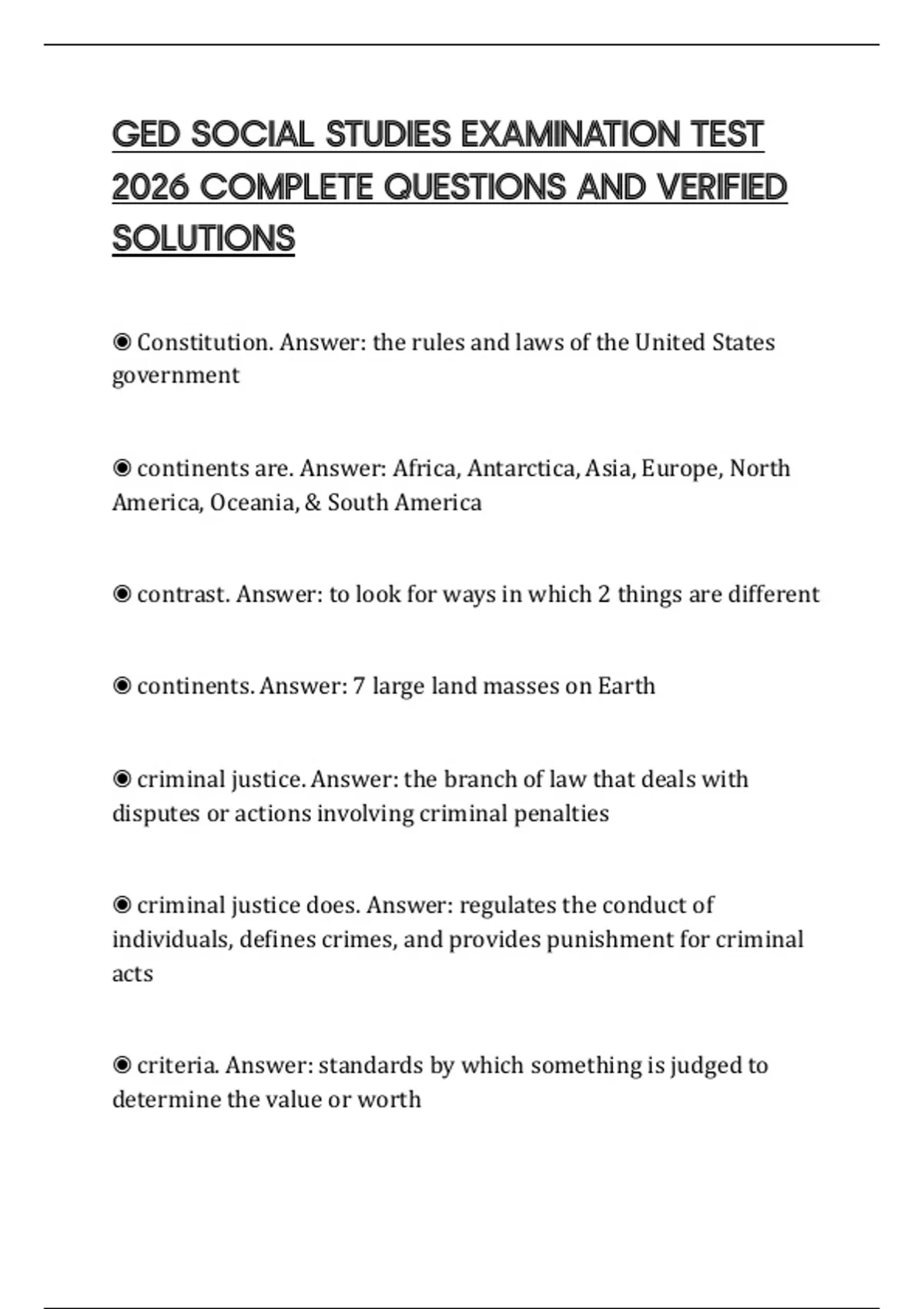 GED SOCIAL STUDIES EXAMINATION TEST 2026 COMPLETE QUESTIONS AND VERIFIED SOLUTIONS

◉ Constitution. Answer: the rules and laws of the United States government

◉ continents are. Answer: Africa, Antarctica, Asia, Europe, North America, Oceania, & South America

◉ contrast. Answer: to look for ways in which 2 things are different

◉ continents. Answer: 7 large land masses on Earth

◉ criminal justice. Answer: the branch of law that deals with disputes or actions involving criminal penalties

◉ criminal justice does. Answer: regulates the conduct of individuals, defines crimes, and provides punishment for criminal acts

◉ criteria. Answer: standards by which something is judged to determine the value or worth